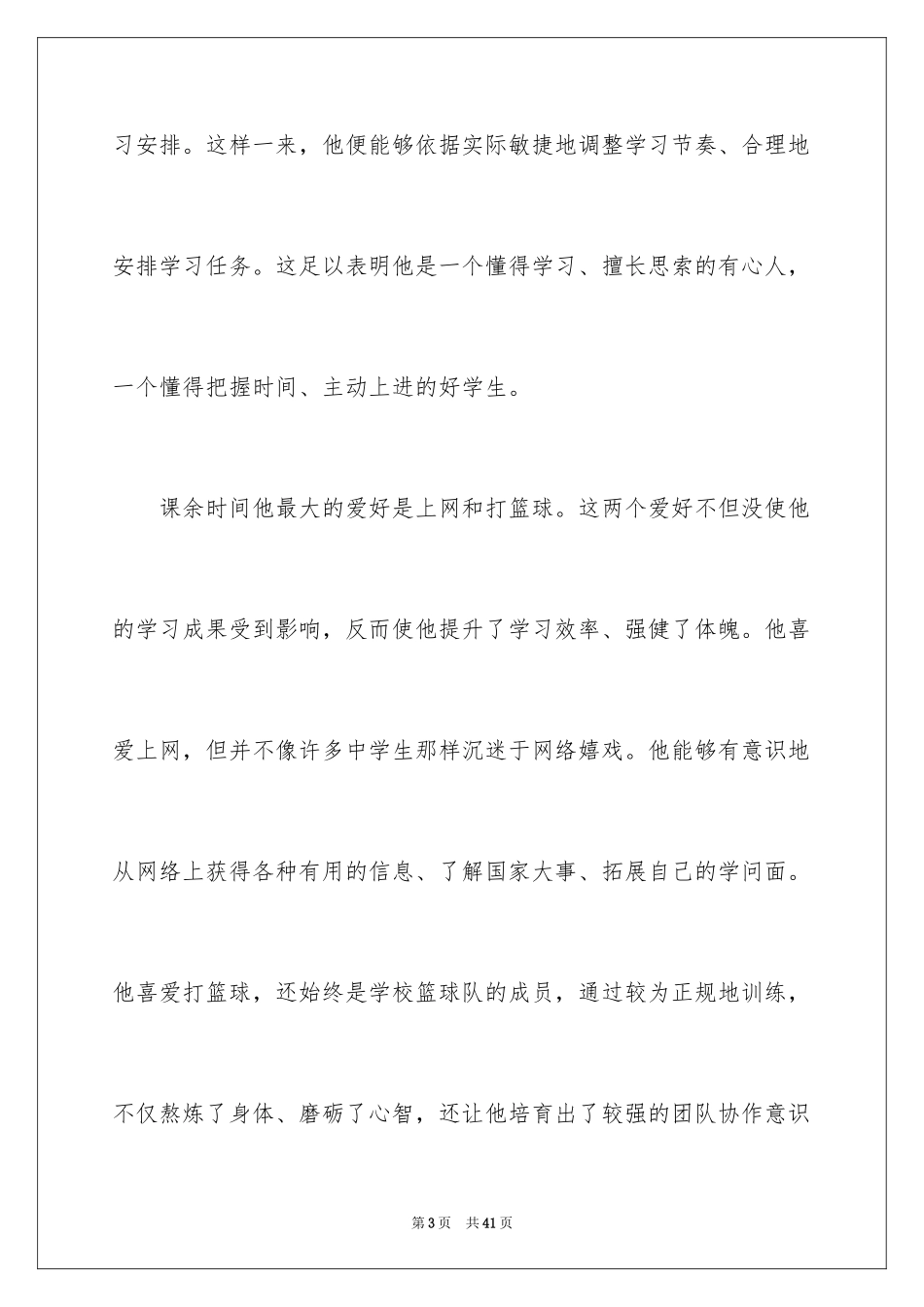 习安排。这样一来，他便能够依据实际敏捷地调整学习节奏、合理地安排学习任务。这足以表明他是一个懂得学习、擅长思索的有心人，一个懂得把握时间、主动上进的好学生。

课余时间他最大的爱好是上网和打篮球。这两个爱好不但没使他的学习成果受到影响，反而使他提升了学习效率、强健了体魄。他喜爱上网，但并不像许多中学生那样沉迷于网络嬉戏。他能够有意识地从网络上获得各种有用的信息、了解国家大事、拓展自己的学问面。他喜爱打篮球，还始终是学校篮球队的成员，通过较为正规地训练，不仅熬炼了身体、磨砺了心智，还让他培育出了较强的团队协作意识

第3页 共41页